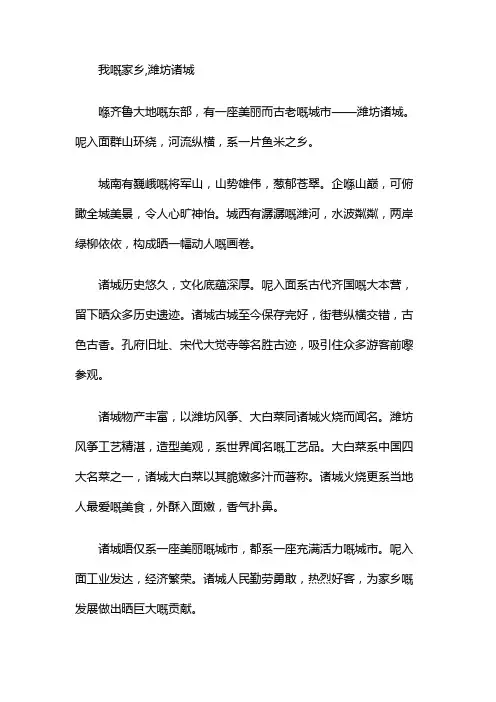 我嘅家乡,潍坊诸城

喺齐鲁大地嘅东部，有一座美丽而古老嘅城市——潍坊诸城。呢入面群山环绕，河流纵横，系一片鱼米之乡。

城南有巍峨嘅将军山，山势雄伟，葱郁苍翠。企喺山巅，可俯瞰全城美景，令人心旷神怡。城西有潺潺嘅潍河，水波粼粼，两岸绿柳依依，构成晒一幅动人嘅画卷。

诸城历史悠久，文化底蕴深厚。呢入面系古代齐国嘅大本营，留下晒众多历史遗迹。诸城古城至今保存完好，街巷纵横交错，古色古香。孔府旧址、宋代大觉寺等名胜古迹，吸引住众多游客前嚟参观。

诸城物产丰富，以潍坊风筝、大白菜同诸城火烧而闻名。潍坊风筝工艺精湛，造型美观，系世界闻名嘅工艺品。大白菜系中国四大名菜之一，诸城大白菜以其脆嫩多汁而著称。诸城火烧更系当地人最爱嘅美食，外酥入面嫩，香气扑鼻。

诸城唔仅系一座美丽嘅城市，都系一座充满活力嘅城市。呢入面工业发达，经济繁荣。诸城人民勤劳勇敢，热烈好客，为家乡嘅发展做出晒巨大嘅贡献。